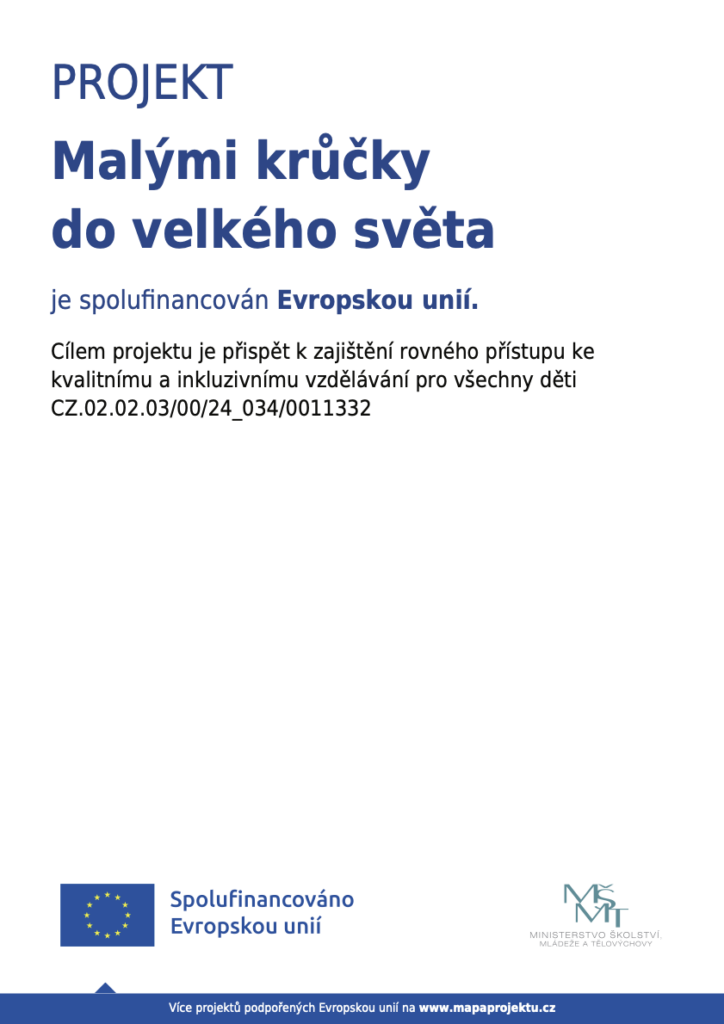 PROJEKT

Malými krůčky do velkého světa

je spolufinancován Evropskou unií.

Cílem projektu je přispět k zajištění rovného přístupu ke kvalitnímu a inkluzivnímu vzdělávání pro všechny děti CZ.02.02.03/00/24_034/0011332

Spolufinancováno Evropskou unií

MŠMT
MINISTERSTVO ŠKOLSTVÍ, MLÁDEŽE A TĚLOVÝCHOVY

Více projektů podpořených Evropskou unií na www.mapaprojektu.cz